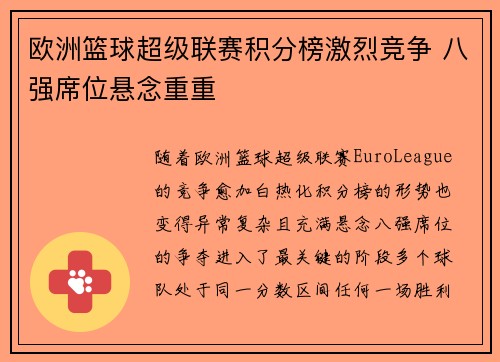 欧洲篮球超级联赛积分榜激烈竞争 八强席位悬念重重

随着欧洲篮球超级联赛EuroLeague的竞争愈加白热化积分榜的形势也变得异常复杂且充满悬念八强席位的争夺进入了最关键的阶段多个球队处于同一分数区间任何一场胜利